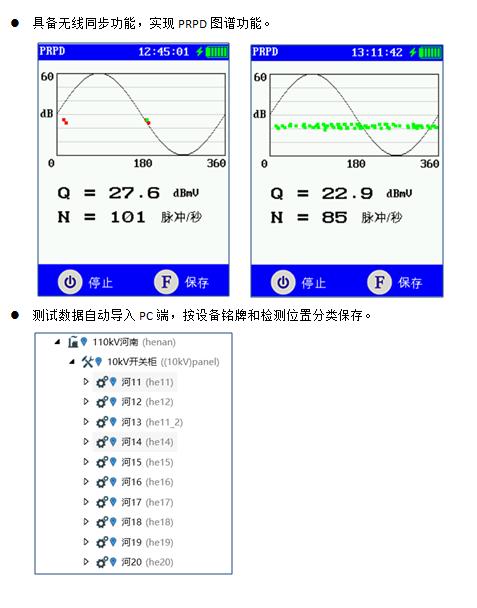 ● 具备无线同步功能，实现 PRPD 图谱功能。

PRPD 12:45:01

60

dB

0 180 360

Q = 27.6 dBmV

N = 101 脉冲/秒

停止 F 保存

PRPD 13:11:42

60

dB

0 180 360

Q = 22.9 dBmV

N = 85 脉冲/秒

停止 F 保存

● 测试数据自动导入 PC 端，按设备铭牌和检测位置分类保存。

110kV河南 (henan)
10kV开关柜 ((10kV)panel)
河11 (he11)
河12 (he12)
河13 (he11_2)
河14 (he14)
河15 (he15)
河16 (he16)
河17 (he17)
河18 (he18)
河19 (he19)
河20 (he20)